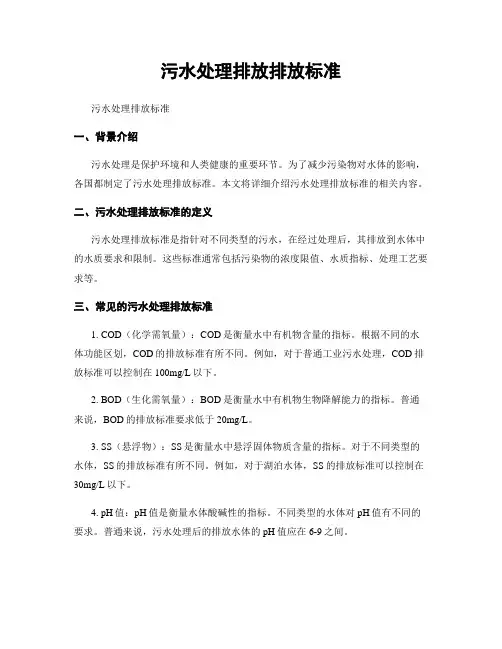 污水处理排放排放标准

污水处理排放标准

一、背景介绍

污水处理是保护环境和人类健康的重要环节。为了减少污染物对水体的影响，各国都制定了污水处理排放标准。本文将详细介绍污水处理排放标准的相关内容。

二、污水处理排放标准的定义

污水处理排放标准是指针对不同类型的污水，在经过处理后，其排放到水体中的水质要求和限制。这些标准通常包括污染物的浓度限值、水质指标、处理工艺要求等。

三、常见的污水处理排放标准

1. COD（化学需氧量）：COD是衡量水中有机物含量的指标。根据不同的水体功能区划，COD的排放标准有所不同。例如，对于普通工业污水处理，COD排放标准可以控制在100mg/L以下。

2. BOD（生化需氧量）：BOD是衡量水中有机物生物降解能力的指标。普通来说，BOD的排放标准要求低于20mg/L。

3. SS（悬浮物）：SS是衡量水中悬浮固体物质含量的指标。对于不同类型的水体，SS的排放标准有所不同。例如，对于湖泊水体，SS的排放标准可以控制在30mg/L以下。

4. pH值：pH值是衡量水体酸碱性的指标。不同类型的水体对pH值有不同的要求。普通来说，污水处理后的排放水体的pH值应在6-9之间。